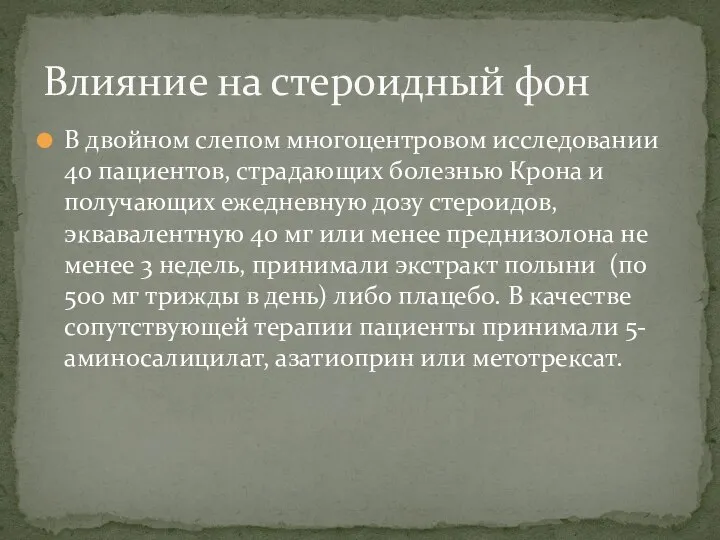 Влияние на стероидный фон

В двойном слепом многоцентровом исследовании 40 пациентов, страдающих болезнью Крона и получающих ежедневную дозу стероидов, эквавалентную 40 мг или менее преднизолона не менее 3 недель, принимали экстракт полыни (по 500 мг трижды в день) либо плацебо. В качестве сопутствующей терапии пациенты принимали 5-аминосалицилат, азатиоприн или метотрексат.